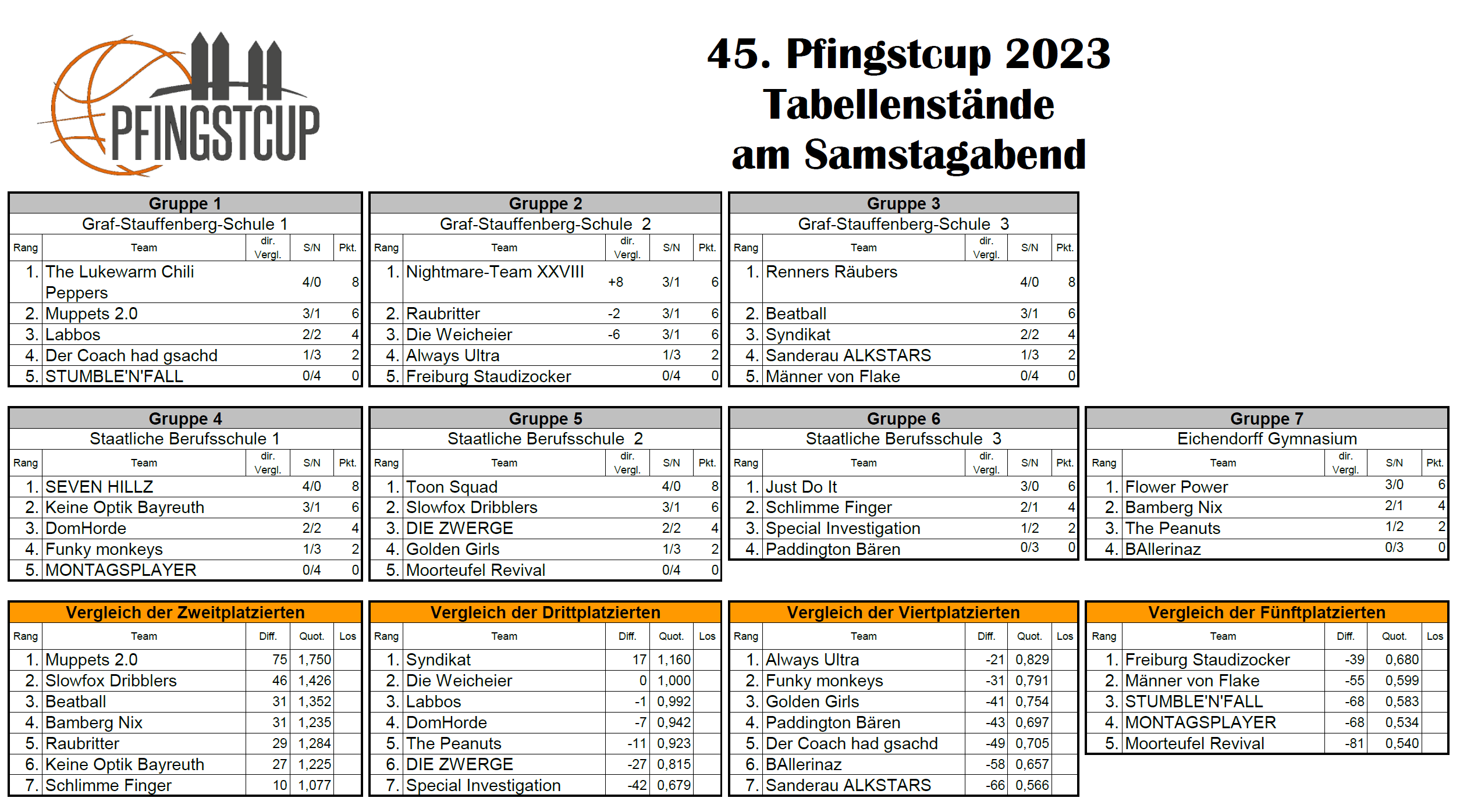 PFINGSTCUP

45. Pfingstcup 2023
Tabellenstände
am Samstagabend

Gruppe 1
Graf-Stauffenberg-Schule 1

| Rang | Team | dir. Vergl. | S/N | Pkt. |
|---|---|---|---|---|
| 1. | The Lukewarm Chili Peppers | | 4/0 | 8 |
| 2. | Muppets 2.0 | | 3/1 | 6 |
| 3. | Labbos | | 2/2 | 4 |
| 4. | Der Coach had gsachd | | 1/3 | 2 |
| 5. | STUMBLE'N'FALL | | 0/4 | 0 |

Gruppe 2
Graf-Stauffenberg-Schule 2

| Rang | Team | dir. Vergl. | S/N | Pkt. |
|---|---|---|---|---|
| 1. | Nightmare-Team XXVIII | +8 | 3/1 | 6 |
| 2. | Raubritter | -2 | 3/1 | 6 |
| 3. | Die Weicheier | -6 | 3/1 | 6 |
| 4. | Always Ultra | | 1/3 | 2 |
| 5. | Freiburg Staudizocker | | 0/4 | 0 |

Gruppe 3
Graf-Stauffenberg-Schule 3

| Rang | Team | dir. Vergl. | S/N | Pkt. |
|---|---|---|---|---|
| 1. | Renners Räubers | | 4/0 | 8 |
| 2. | Beatball | | 3/1 | 6 |
| 3. | Syndikat | | 2/2 | 4 |
| 4. | Sanderau ALKSTARS | | 1/3 | 2 |
| 5. | Männer von Flake | | 0/4 | 0 |

Gruppe 4
Staatliche Berufsschule 1

| Rang | Team | dir. Vergl. | S/N | Pkt. |
|---|---|---|---|---|
| 1. | SEVEN HILLZ | | 4/0 | 8 |
| 2. | Keine Optik Bayreuth | | 3/1 | 6 |
| 3. | DomHorde | | 2/2 | 4 |
| 4. | Funky monkeys | | 1/3 | 2 |
| 5. | MONTAGSPLAYER | | 0/4 | 0 |

Gruppe 5
Staatliche Berufsschule 2

| Rang | Team | dir. Vergl. | S/N | Pkt. |
|---|---|---|---|---|
| 1. | Toon Squad | | 4/0 | 8 |
| 2. | Slowfox Dribblers | | 3/1 | 6 |
| 3. | DIE ZWERGE | | 2/2 | 4 |
| 4. | Golden Girls | | 1/3 | 2 |
| 5. | Moorteufel Revival | | 0/4 | 0 |

Gruppe 6
Staatliche Berufsschule 3

| Rang | Team | dir. Vergl. | S/N | Pkt. |
|---|---|---|---|---|
| 1. | Just Do It | | 3/0 | 6 |
| 2. | Schlimme Finger | | 2/1 | 4 |
| 3. | Special Investigation | | 1/2 | 2 |
| 4. | Paddington Bären | | 0/3 | 0 |

Gruppe 7
Eichendorff Gymnasium

| Rang | Team | dir. Vergl. | S/N | Pkt. |
|---|---|---|---|---|
| 1. | Flower Power | | 3/0 | 6 |
| 2. | Bamberg Nix | | 2/1 | 4 |
| 3. | The Peanuts | | 1/2 | 2 |
| 4. | BAllerinaz | | 0/3 | 0 |

Vergleich der Zweitplatzierten

| Rang | Team | Diff. | Quot. | Los |
|---|---|---|---|---|
| 1. | Muppets 2.0 | 75 | 1,750 | |
| 2. | Slowfox Dribblers | 46 | 1,426 | |
| 3. | Beatball | 31 | 1,352 | |
| 4. | Bamberg Nix | 31 | 1,235 | |
| 5. | Raubritter | 29 | 1,284 | |
| 6. | Keine Optik Bayreuth | 27 | 1,225 | |
| 7. | Schlimme Finger | 10 | 1,077 | |

Vergleich der Drittplatzierten

| Rang | Team | Diff. | Quot. | Los |
|---|---|---|---|---|
| 1. | Syndikat | 17 | 1,160 | |
| 2. | Die Weicheier | 0 | 1,000 | |
| 3. | Labbos | -1 | 0,992 | |
| 4. | DomHorde | -7 | 0,942 | |
| 5. | The Peanuts | -11 | 0,923 | |
| 6. | DIE ZWERGE | -27 | 0,815 | |
| 7. | Special Investigation | -42 | 0,679 | |

Vergleich der Viertplatzierten

| Rang | Team | Diff. | Quot. | Los |
|---|---|---|---|---|
| 1. | Always Ultra | -21 | 0,829 | |
| 2. | Funky monkeys | -31 | 0,791 | |
| 3. | Golden Girls | -41 | 0,754 | |
| 4. | Paddington Bären | -43 | 0,697 | |
| 5. | Der Coach had gsachd | -49 | 0,705 | |
| 6. | BAllerinaz | -58 | 0,657 | |
| 7. | Sanderau ALKSTARS | -66 | 0,566 | |

Vergleich der Fünftplatzierten

| Rang | Team | Diff. | Quot. | Los |
|---|---|---|---|---|
| 1. | Freiburg Staudizocker | -39 | 0,680 | |
| 2. | Männer von Flake | -55 | 0,599 | |
| 3. | STUMBLE'N'FALL | -68 | 0,583 | |
| 4. | MONTAGSPLAYER | -68 | 0,534 | |
| 5. | Moorteufel Revival | -81 | 0,540 | |